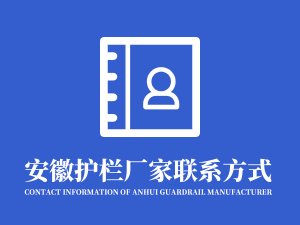 安徽护栏厂家联系方式
CONTACT INFORMATION OF ANHUI GUARDRAIL MANUFACTURER